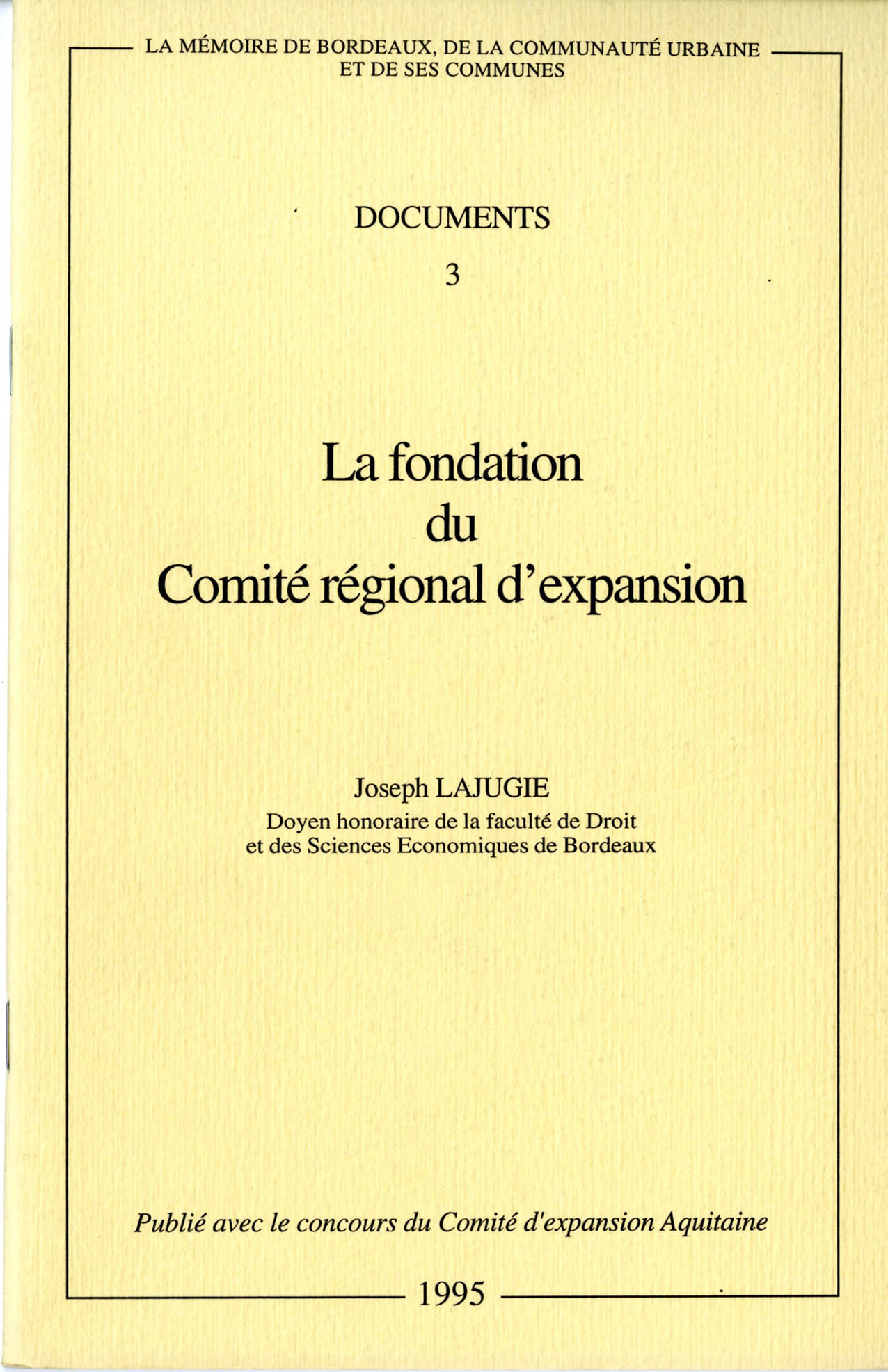 LA MÉMOIRE DE BORDEAUX, DE LA COMMUNAUTÉ URBAINE ET DE SES COMMUNES

DOCUMENTS

3

La fondation du Comité régional d'expansion

Joseph LAJUGIE
Doyen honoraire de la faculté de Droit et des Sciences Economiques de Bordeaux

Publié avec le concours du Comité d'expansion Aquitaine

1995